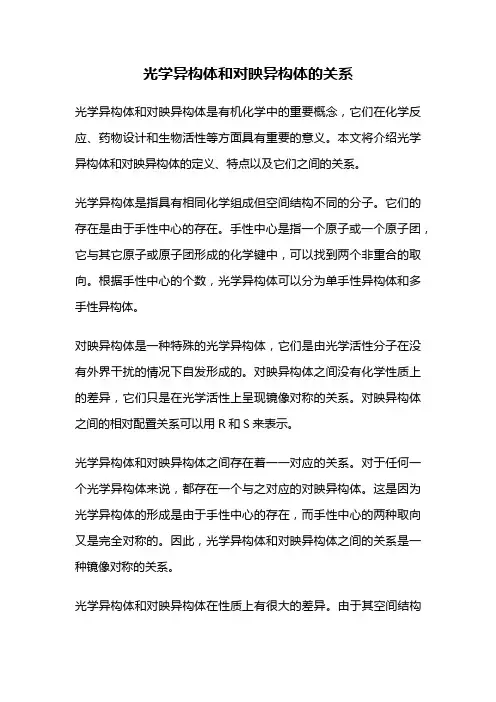 光学异构体和对映异构体的关系

光学异构体和对映异构体是有机化学中的重要概念，它们在化学反应、药物设计和生物活性等方面具有重要的意义。本文将介绍光学异构体和对映异构体的定义、特点以及它们之间的关系。

光学异构体是指具有相同化学组成但空间结构不同的分子。它们的存在是由于手性中心的存在。手性中心是指一个原子或一个原子团，它与其它原子或原子团形成的化学键中，可以找到两个非重合的取向。根据手性中心的个数，光学异构体可以分为单手性异构体和多手性异构体。

对映异构体是一种特殊的光学异构体，它们是由光学活性分子在没有外界干扰的情况下自发形成的。对映异构体之间没有化学性质上的差异，它们只是在光学活性上呈现镜像对称的关系。对映异构体之间的相对配置关系可以用 R 和 S 来表示。

光学异构体和对映异构体之间存在着一一对应的关系。对于任何一个光学异构体来说，都存在一个与之对应的对映异构体。这是因为光学异构体的形成是由于手性中心的存在，而手性中心的两种取向又是完全对称的。因此，光学异构体和对映异构体之间的关系是一种镜像对称的关系。

光学异构体和对映异构体在性质上有很大的差异。由于其空间结构